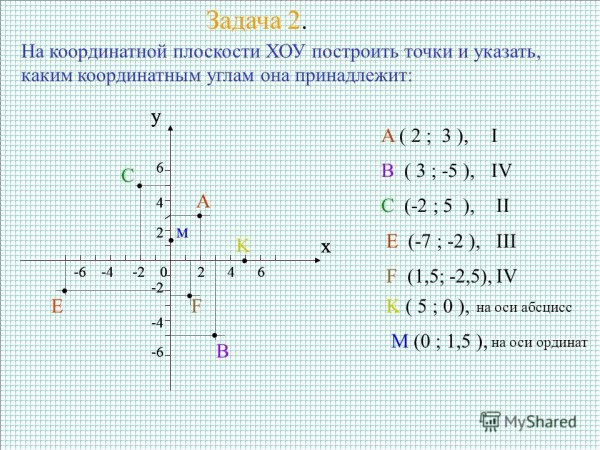 Задача 2.

На координатной плоскости ХОУ построить точки и указать, каким координатным углам она принадлежит:

у

С

6

4

А

2

м

К

х

-6 -4 -2 0 2 4 6

-2

Е

F

-4

-6

В

А ( 2 ; 3 ), I

В ( 3 ; -5 ), IV

С (-2 ; 5 ), II

Е (-7 ; -2 ), III

F (1,5; -2,5), IV

К ( 5 ; 0 ), на оси абсцисс

М (0 ; 1,5 ), на оси ординат

MyShared